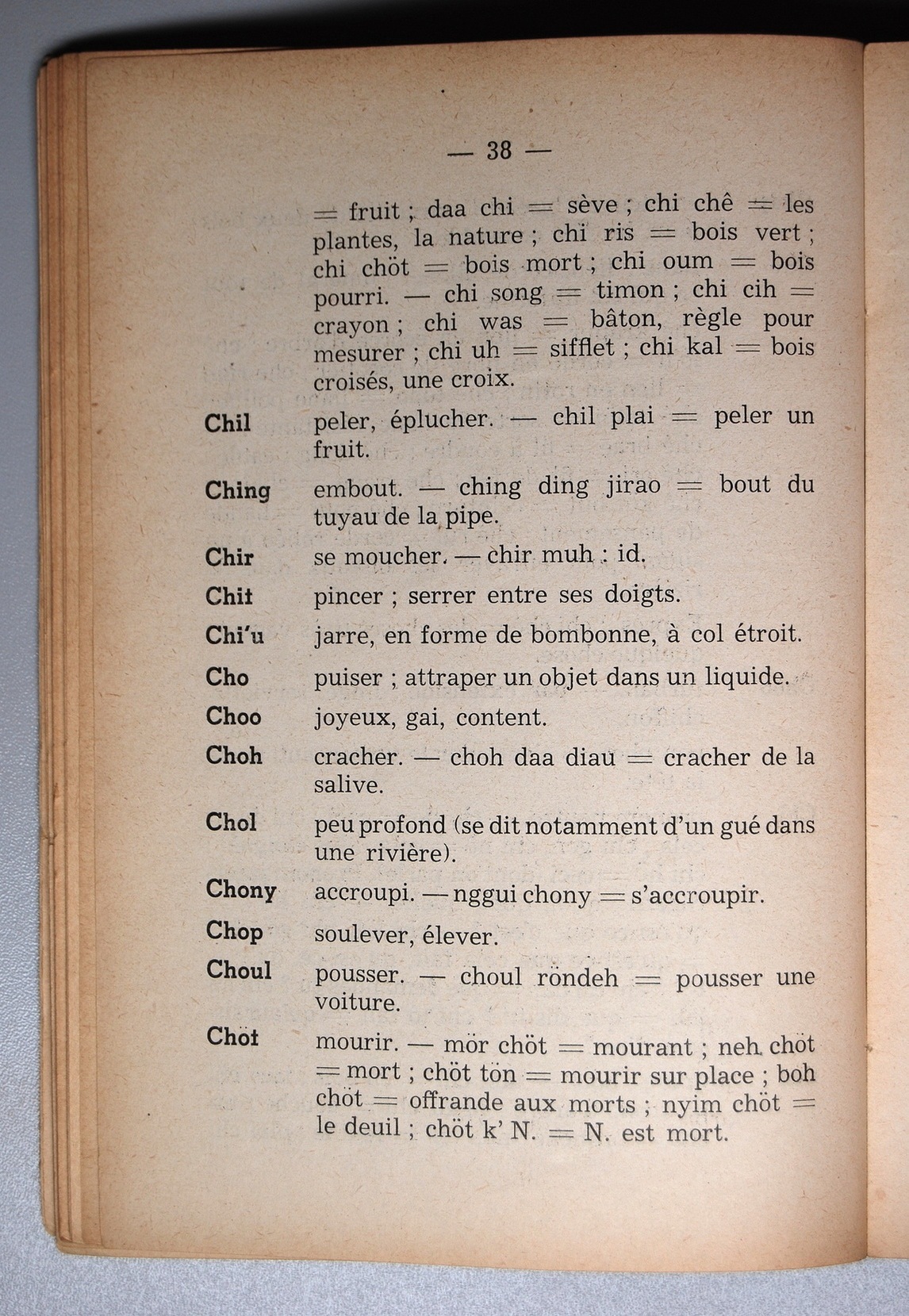 — 38 —

= fruit ; daa chi = sève ; chi chê = les plantes, la nature ; chi ris = bois vert ; chi chöt = bois mort ; chi oum = bois pourri. — chi song = timon ; chi cih = crayon ; chi was = bâton, règle pour mesurer ; chi uh = sifflet ; chi kal = bois croisés, une croix.

Chil peler, éplucher. — chil plai = peler un fruit.

Ching embout. — ching ding jirao = bout du tuyau de la pipe.

Chir se moucher. — chir muh : id.

Chit pincer ; serrer entre ses doigts.

Chi'u jarre, en forme de bombonne, à col étroit.

Cho puiser ; attraper un objet dans un liquide.

Choo joyeux, gai, content.

Choh cracher. — choh daa diau = cracher de la salive.

Chol peu profond (se dit notamment d'un gué dans une rivière).

Chony accroupi. — nggui chony = s'accroupir.

Chop soulever, élever.

Choul pousser. — choul röndeh = pousser une voiture.

Chöt mourir. — mör chöt = mourant ; neh chöt = mort ; chöt tön = mourir sur place ; boh chöt = offrande aux morts ; nyim chöt = le deuil ; chöt k' N. = N. est mort.